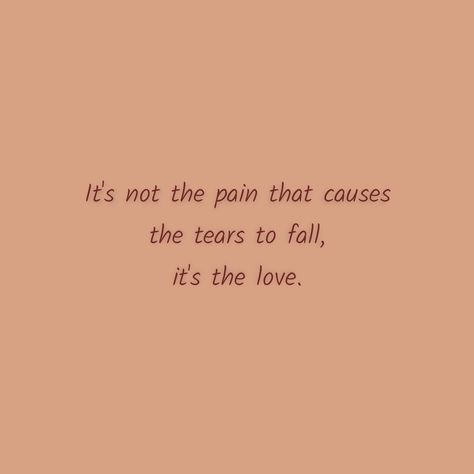 It's not the pain that causes
the tears to fall,
it's the love.